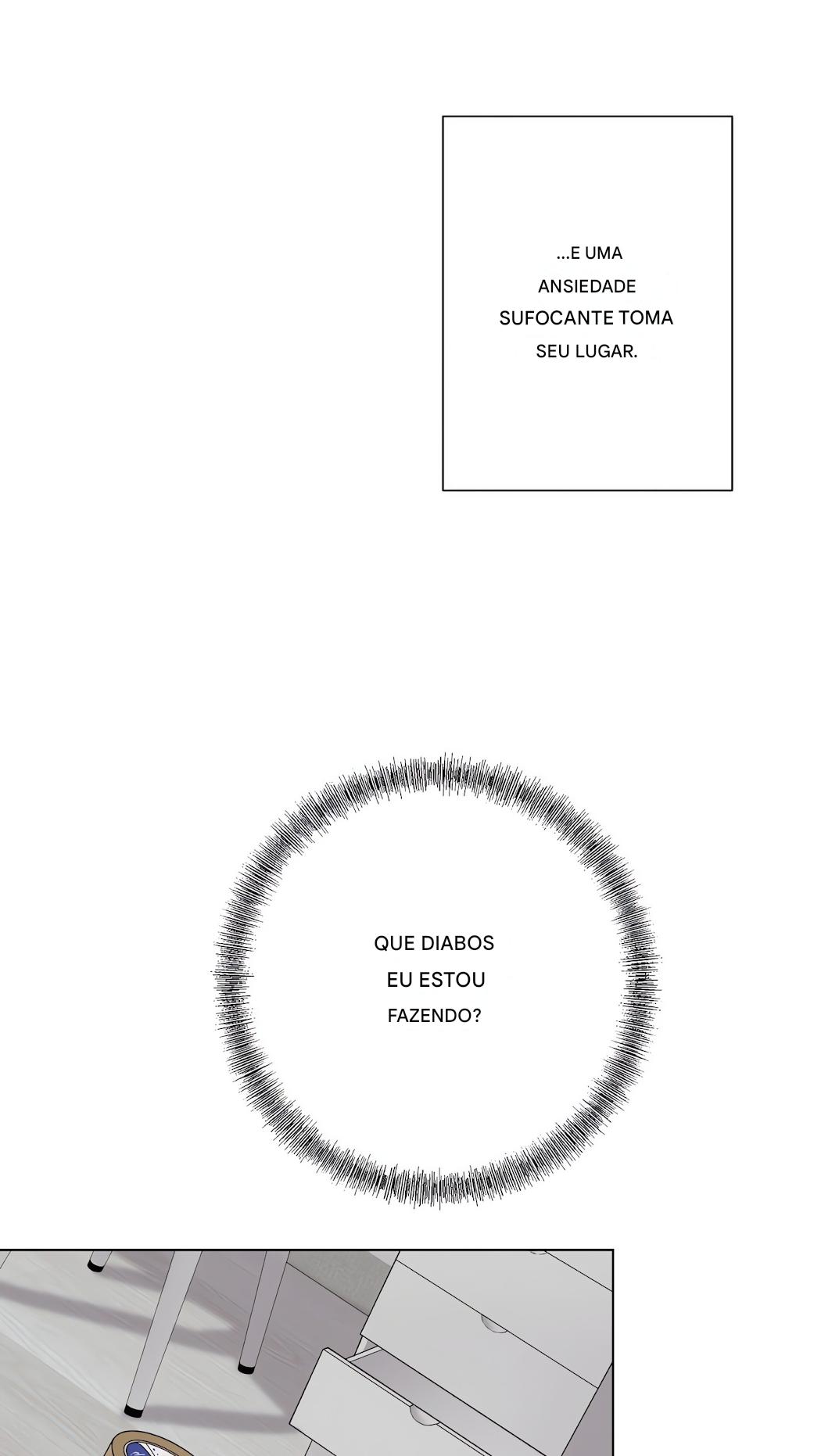 ...E UMA ANSIEDADE SUFOCANTE TOMA SEU LUGAR.

QUE DIABOS EU ESTOU FAZENDO?